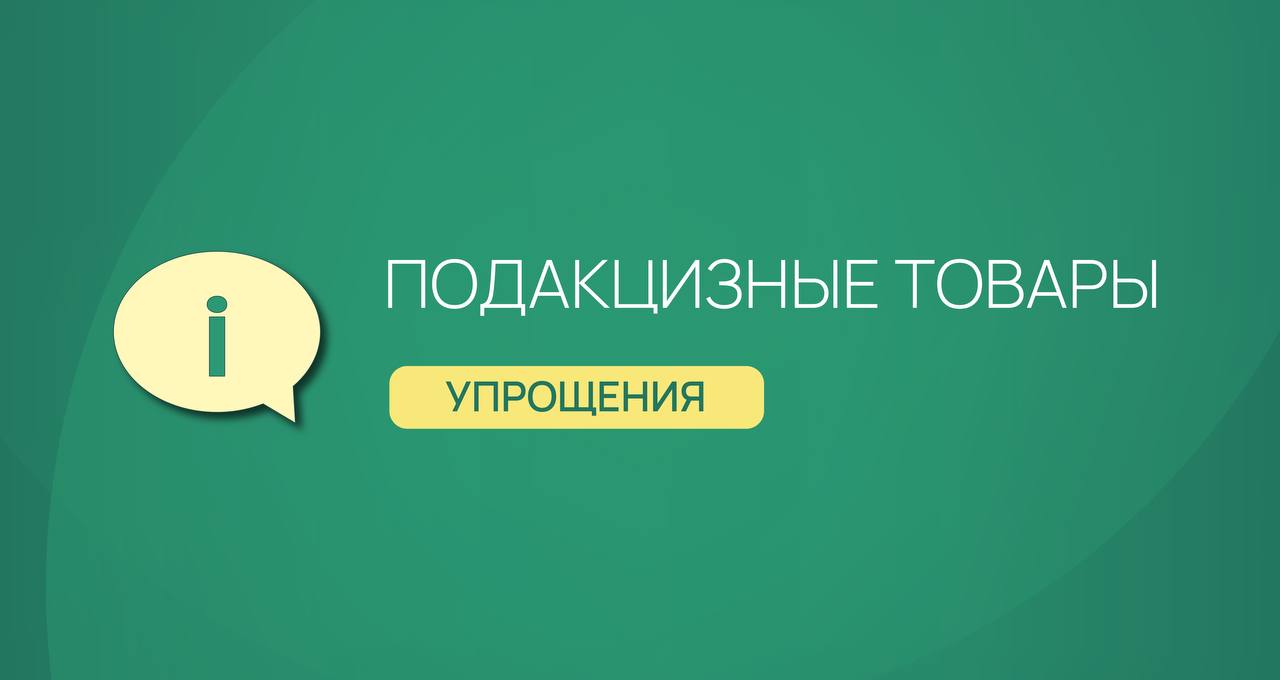 i

ПОДАКЦИЗНЫЕ ТОВАРЫ

УПРОЩЕНИЯ